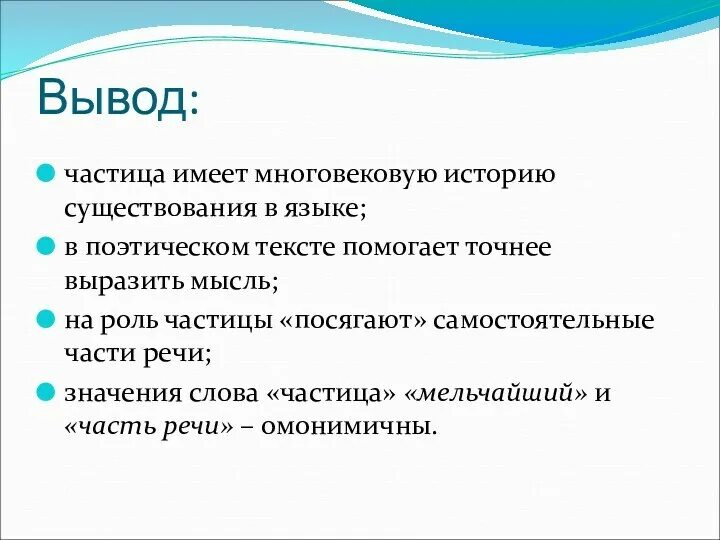 Вывод:

частица имеет многовековую историю существования в языке;

в поэтическом тексте помогает точнее выразить мысль;

на роль частицы «посягают» самостоятельные части речи;

значения слова «частица» «мельчайший» и «часть речи» – омонимичны.